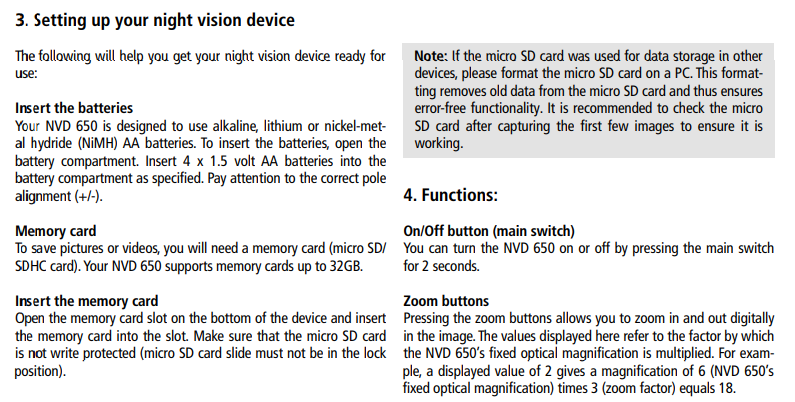 3. Setting up your night vision device

The following will help you get your night vision device ready for use:

Insert the batteries
Your NVD 650 is designed to use alkaline, lithium or nickel-metal hydride (NiMH) AA batteries. To insert the batteries, open the battery compartment. Insert 4 x 1.5 volt AA batteries into the battery compartment as specified. Pay attention to the correct pole alignment (+/-).

Memory card
To save pictures or videos, you will need a memory card (micro SD/SDHC card). Your NVD 650 supports memory cards up to 32GB.

Insert the memory card
Open the memory card slot on the bottom of the device and insert the memory card into the slot. Make sure that the micro SD card is not write protected (micro SD card slide must not be in the lock position).

Note: If the micro SD card was used for data storage in other devices, please format the micro SD card on a PC. This formatting removes old data from the micro SD card and thus ensures error-free functionality. It is recommended to check the micro SD card after capturing the first few images to ensure it is working.

4. Functions:

On/Off button (main switch)
You can turn the NVD 650 on or off by pressing the main switch for 2 seconds.

Zoom buttons
Pressing the zoom buttons allows you to zoom in and out digitally in the image. The values displayed here refer to the factor by which the NVD 650's fixed optical magnification is multiplied. For example, a displayed value of 2 gives a magnification of 6 (NVD 650's fixed optical magnification) times 3 (zoom factor) equals 18.